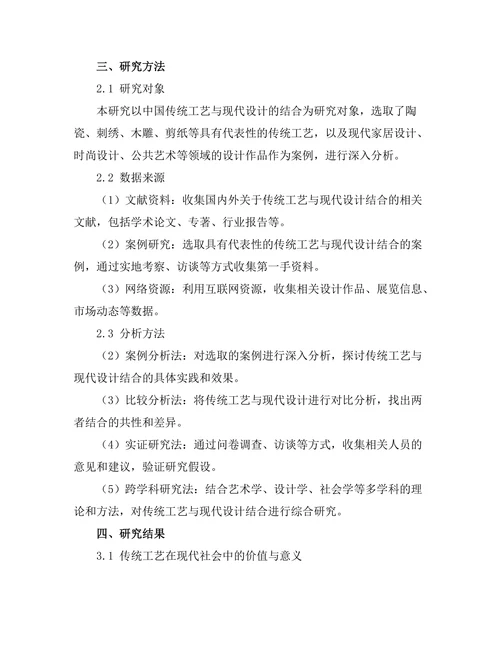 三、研究方法

2.1 研究对象

本研究以中国传统工艺与现代设计的结合为研究对象，选取了陶瓷、刺绣、木雕、剪纸等具有代表性的传统工艺，以及现代家居设计、时尚设计、公共艺术等领域的设计作品作为案例，进行深入分析。

2.2 数据来源

（1）文献资料：收集国内外关于传统工艺与现代设计结合的相关文献，包括学术论文、专著、行业报告等。

（2）案例研究：选取具有代表性的传统工艺与现代设计结合的案例，通过实地考察、访谈等方式收集第一手资料。

（3）网络资源：利用互联网资源，收集相关设计作品、展览信息、市场动态等数据。

2.3 分析方法

（2）案例分析法：对选取的案例进行深入分析，探讨传统工艺与现代设计结合的具体实践和效果。

（3）比较分析法：将传统工艺与现代设计进行对比分析，找出两者结合的共性和差异。

（4）实证研究法：通过问卷调查、访谈等方式，收集相关人员的意见和建议，验证研究假设。

（5）跨学科研究法：结合艺术学、设计学、社会学等多学科的理论和方法，对传统工艺与现代设计结合进行综合研究。

四、研究结果

3.1 传统工艺在现代社会中的价值与意义